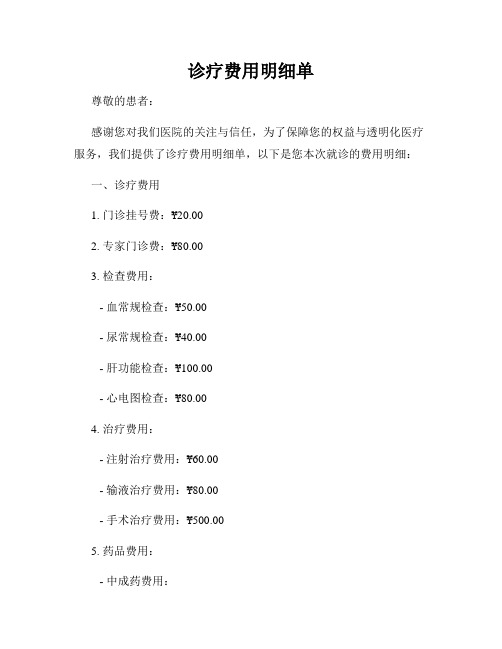 诊疗费用明细单

尊敬的患者：

感谢您对我们医院的关注与信任，为了保障您的权益与透明化医疗服务，我们提供了诊疗费用明细单，以下是您本次就诊的费用明细：

一、诊疗费用

1. 门诊挂号费：¥20.00

2. 专家门诊费：¥80.00

3. 检查费用：

- 血常规检查：¥50.00

- 尿常规检查：¥40.00

- 肝功能检查：¥100.00

- 心电图检查：¥80.00

4. 治疗费用：

- 注射治疗费用：¥60.00

- 输液治疗费用：¥80.00

- 手术治疗费用：¥500.00

5. 药品费用：

- 中成药费用：